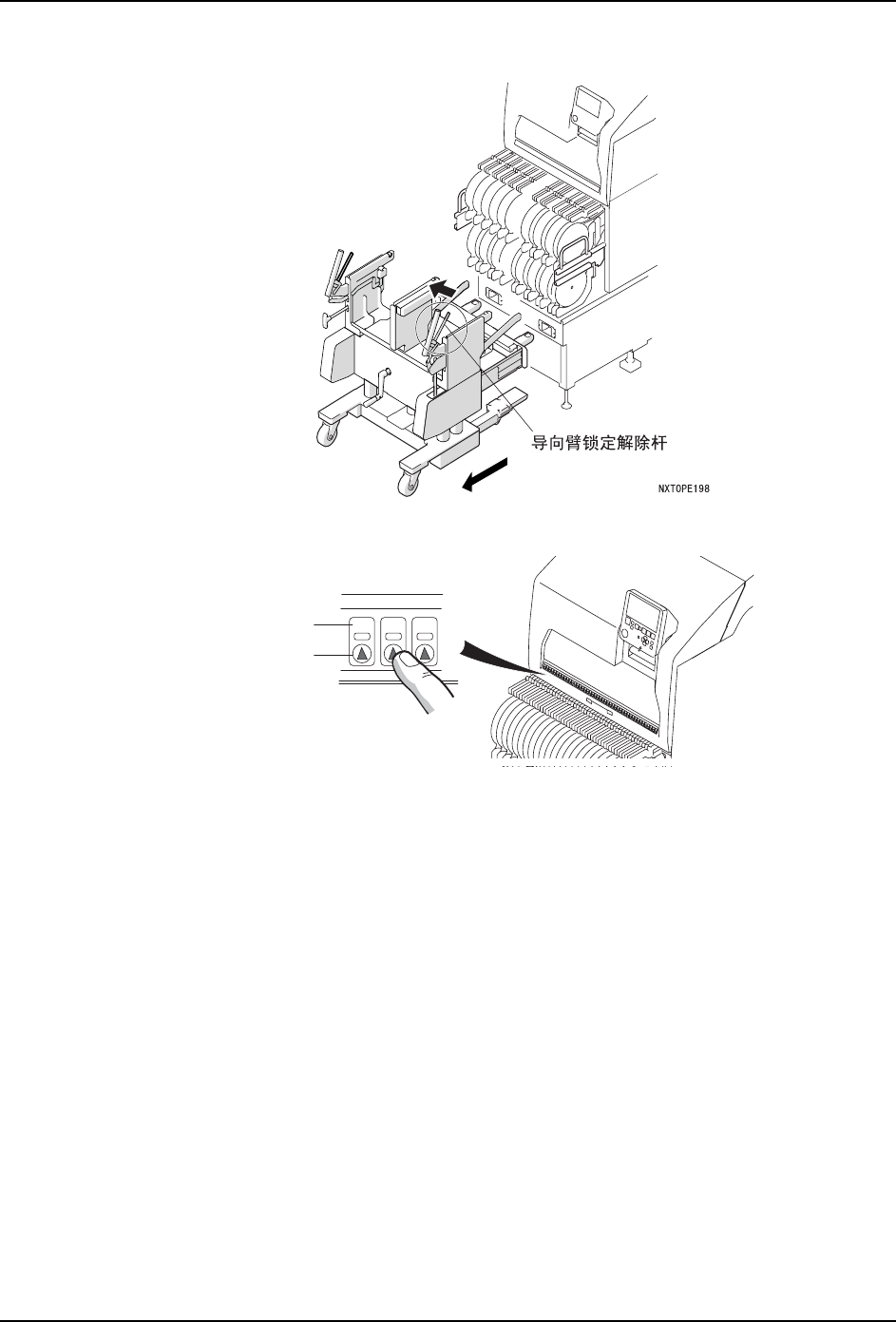 导向臂锁定解除杆

NXTOPE198